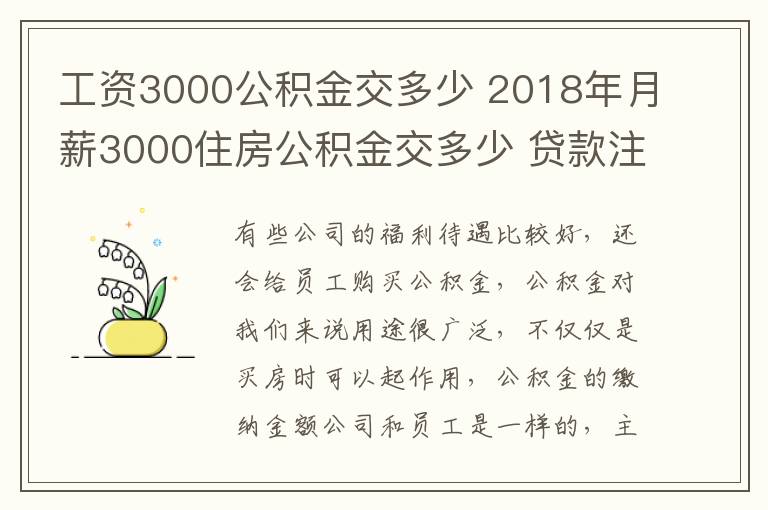 工资3000公积金交多少 2018年月薪3000住房公积金交多少 贷款注

有些公司的福利待遇比较好，还会给员工购买公积金，公积金对我们来说用途很广泛，不仅仅是买房时可以起作用，公积金的缴纳金额公司和员工是一样的，主